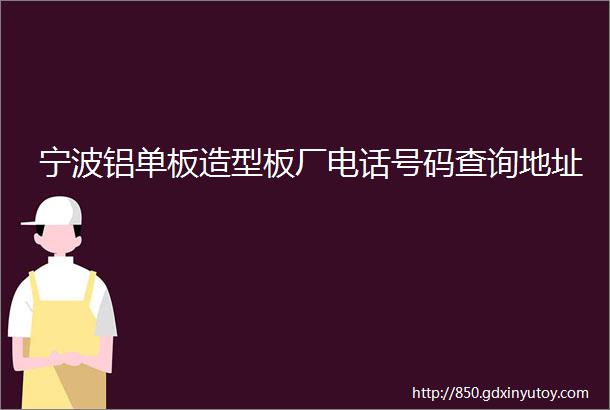 宁波铝单板造型板厂电话号码查询地址

http://850.gdxinyutoy.com